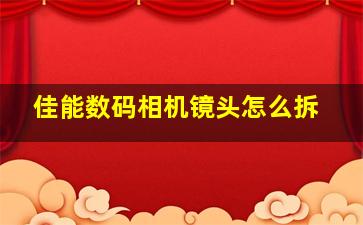 佳能数码相机镜头怎么拆